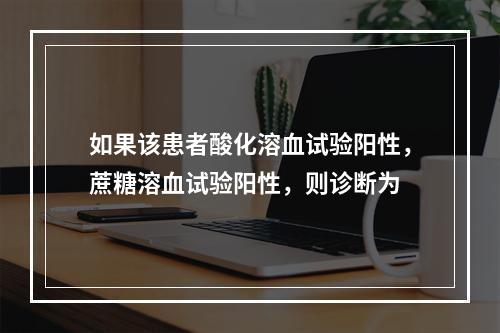 如果该患者酸化溶血试验阳性，蔗糖溶血试验阳性，则诊断为